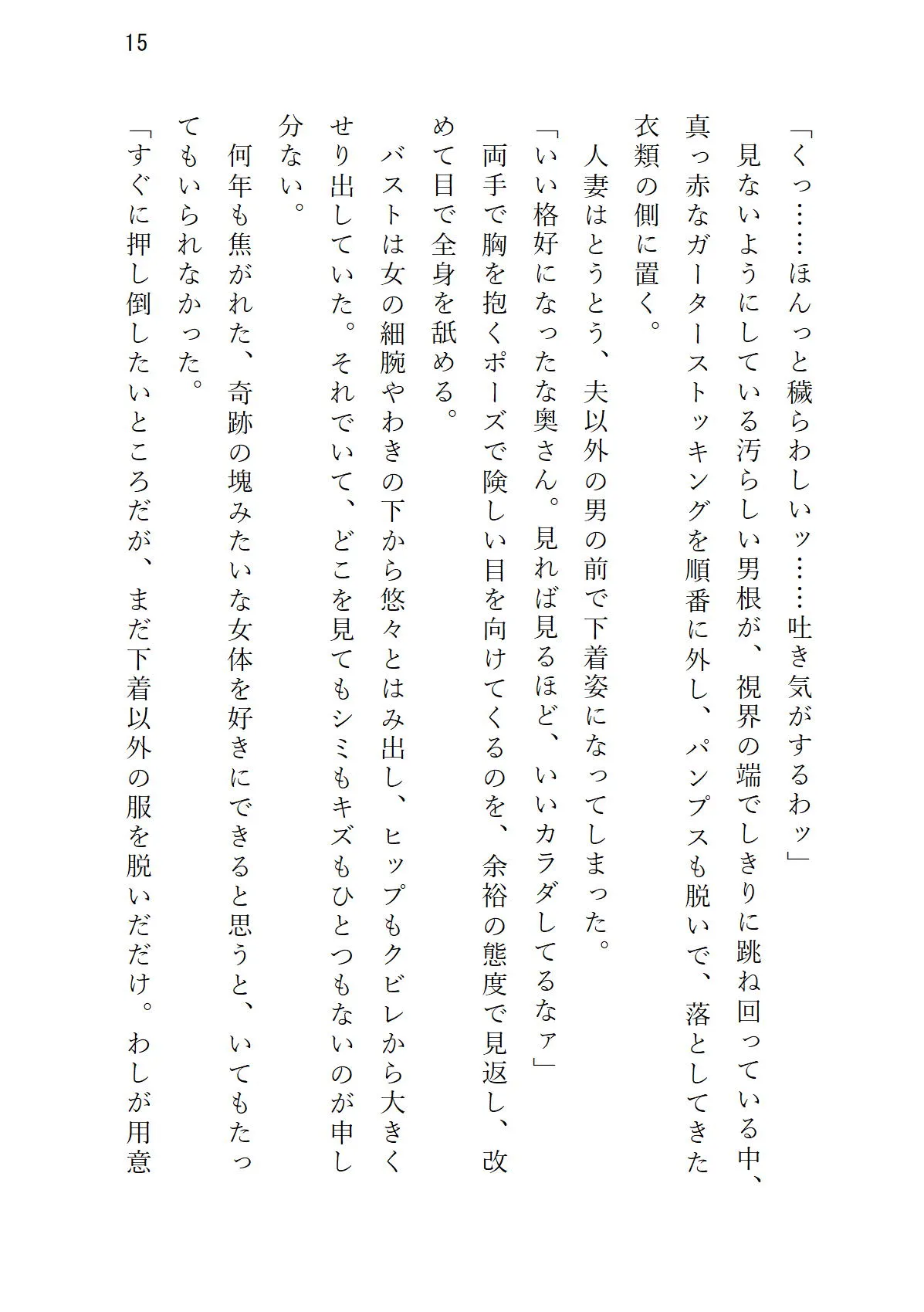 15

「くっ……ほんっと穢らわしいッ……吐き気がするわッ」
見ないようにしている汚らしい男根が、視界の端でしきりに跳ね回っている中、真っ赤なガーターストッキングを順番に外し、パンプスも脱いで、落としてきた衣類の側に置く。
人妻はとうとう、夫以外の男の前で下着姿になってしまった。
「いい格好になったな奥さん。見れば見るほど、いいカラダしてるなァ」
両手で胸を抱くポーズで険しい目を向けてくるのを、余裕の態度で見返し、改めて目で全身を舐める。
バストは女の細腕やわきの下から悠々とはみ出し、ヒップもクビレから大きくせり出していた。それでいて、どこを見てもシミもキズもひとつもないのが申し分ない。
何年も焦がれた、奇跡の塊みたいな女体を好きにできると思うと、いてもたってもいられなかった。
「すぐに押し倒したいところだが、まだ下着以外の服を脱いだだけ。わしが用意